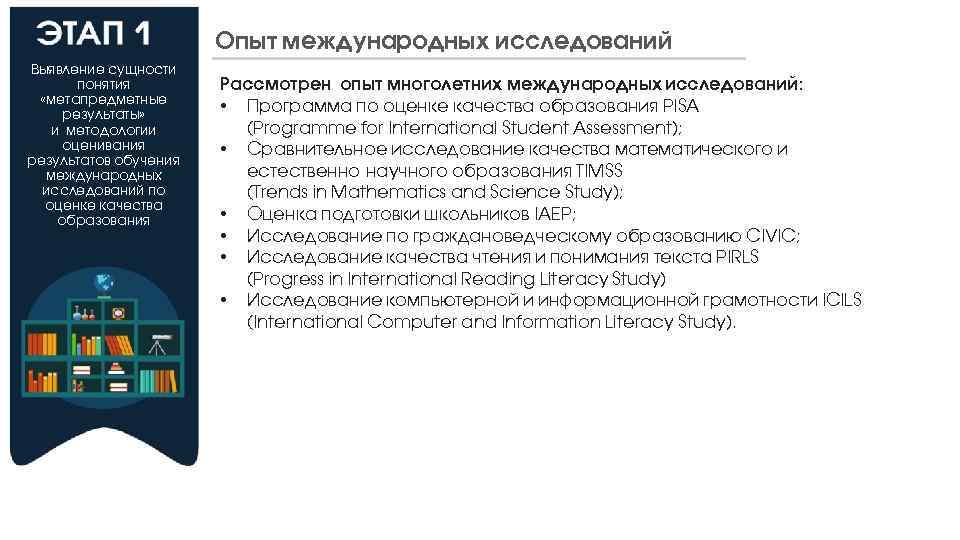 ЭТАП 1

Выявление сущности понятия «метапредметные результаты» и методологии оценивания результатов обучения международных исследований по оценке качества образования

Опыт международных исследований

Рассмотрен опыт многолетних международных исследований:
• Программа по оценке качества образования PISA (Programme for International Student Assessment);
• Сравнительное исследование качества математического и естественно научного образования TIMSS (Trends in Mathematics and Science Study);
• Оценка подготовки школьников IAEP;
• Исследование по граждановедческому образованию CIVIC;
• Исследование качества чтения и понимания текста PIRLS (Progress in International Reading Literacy Study)
• Исследование компьютерной и информационной грамотности ICILS (International Computer and Information Literacy Study).